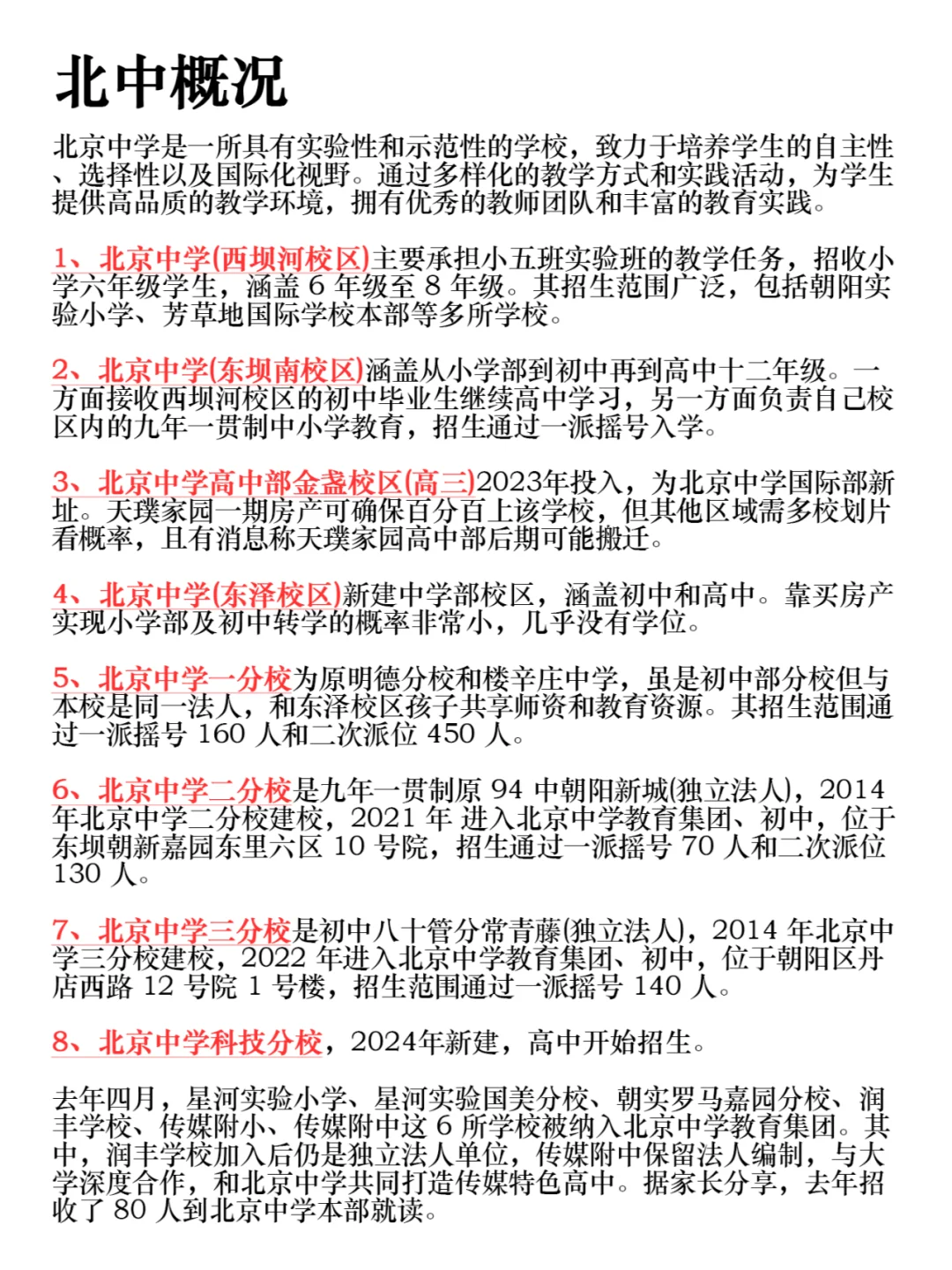 北中概况

北京中学是一所具有实验性和示范性的学校，致力于培养学生的自主性、选择性以及国际化视野。通过多样化的教学方式和实践活动，为学生提供高品质的教学环境，拥有优秀的教师团队和丰富的教育实践。

1、北京中学(西坝河校区)主要承担小五班实验班的教学任务，招收小学六年级学生，涵盖 6 年级至 8 年级。其招生范围广泛，包括朝阳实验小学、芳草地国际学校本部等多所学校。

2、北京中学(东坝南校区)涵盖从小学部到初中再到高中十二年级。一方面接收西坝河校区的初中毕业生继续高中学习，另一方面负责自己校区内的九年一贯制中小学教育，招生通过一派摇号入学。

3、北京中学高中部金盏校区(高三)2023年投入，为北京中学国际部新址。天璞家园一期房产可确保百分百上该学校，但其他区域需多校划片看概率，且有消息称天璞家园高中部后期可能搬迁。

4、北京中学(东泽校区)新建中学部校区，涵盖初中和高中。靠买房产实现小学部及初中转学的概率非常小，几乎没有学位。

5、北京中学一分校为原明德分校和楼辛庄中学，虽是初中部分校但与本校是同一法人，和东泽校区孩子共享师资和教育资源。其招生范围通过一派摇号 160 人和二次派位 450 人。

6、北京中学二分校是九年一贯制原 94 中朝阳新城(独立法人)，2014 年北京中学二分校建校，2021 年 进入北京中学教育集团、初中，位于东坝朝新嘉园东里六区 10 号院，招生通过一派摇号 70 人和二次派位 130 人。

7、北京中学三分校是初中八十管分常青藤(独立法人)，2014 年北京中学三分校建校，2022 年进入北京中学教育集团、初中，位于朝阳区丹店西路 12 号院 1 号楼，招生范围通过一派摇号 140 人。

8、北京中学科技分校，2024年新建，高中开始招生。

去年四月，星河实验小学、星河实验国美分校、朝实罗马嘉园分校、润丰学校、传媒附小、传媒附中这 6 所学校被纳入北京中学教育集团。其中，润丰学校加入后仍是独立法人单位，传媒附中保留法人编制，与大学深度合作，和北京中学共同打造传媒特色高中。据家长分享，去年招收了 80 人到北京中学本部就读。